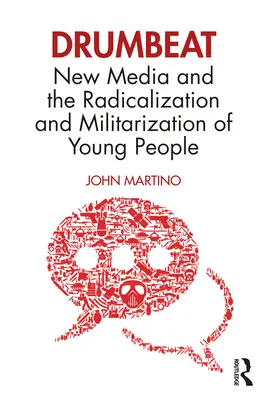 DRUMBEAT
New Media and the Radicalization and Militarization of Young People

JOHN MARTINO

ROUTLEDGE